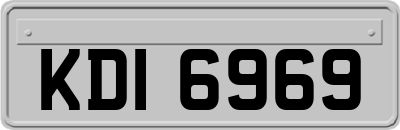 KDI 6969